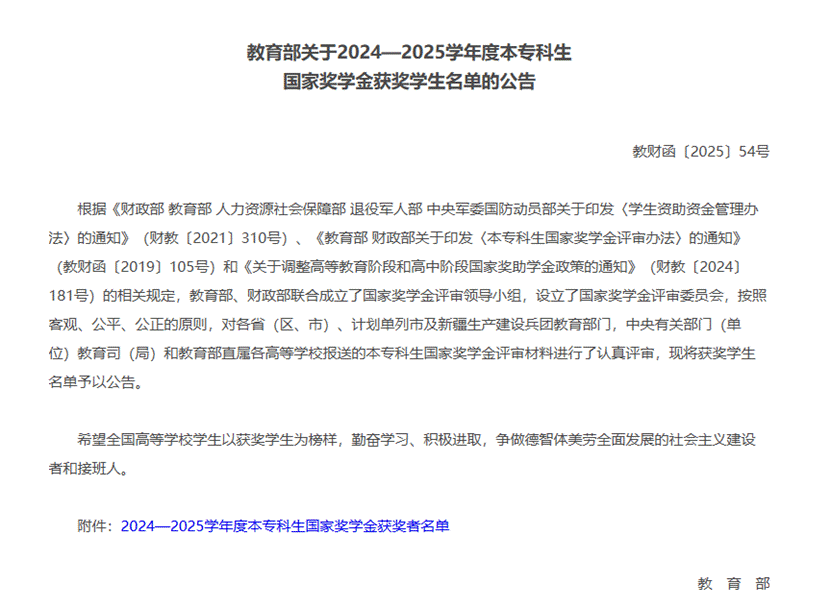 教育部关于2024—2025学年度本专科生
国家奖学金获奖学生名单的公告

教财函〔2025〕54号

根据《财政部 教育部 人力资源社会保障部 退役军人部 中央军委国防动员部关于印发〈学生资助资金管理办法〉的通知》（财教〔2021〕310号）、《教育部 财政部关于印发〈本专科生国家奖学金评审办法〉的通知》（教财函〔2019〕105号）和《关于调整高等教育阶段和高中阶段国家奖助学金政策的通知》（财教〔2024〕181号）的相关规定，教育部、财政部联合成立了国家奖学金评审领导小组，设立了国家奖学金评审委员会，按照客观、公平、公正的原则，对各省（区、市）、计划单列市及新疆生产建设兵团教育部门，中央有关部门（单位）教育司（局）和教育部直属各高等学校报送的本专科生国家奖学金评审材料进行了认真评审，现将获奖学生名单予以公告。

希望全国高等学校学生以获奖学生为榜样，勤奋学习、积极进取，争做德智体美劳全面发展的社会主义建设者和接班人。

附件：2024—2025学年度本专科生国家奖学金获奖者名单

教 育 部